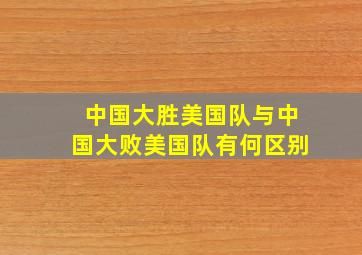 中国大胜美国队与中国大败美国队有何区别